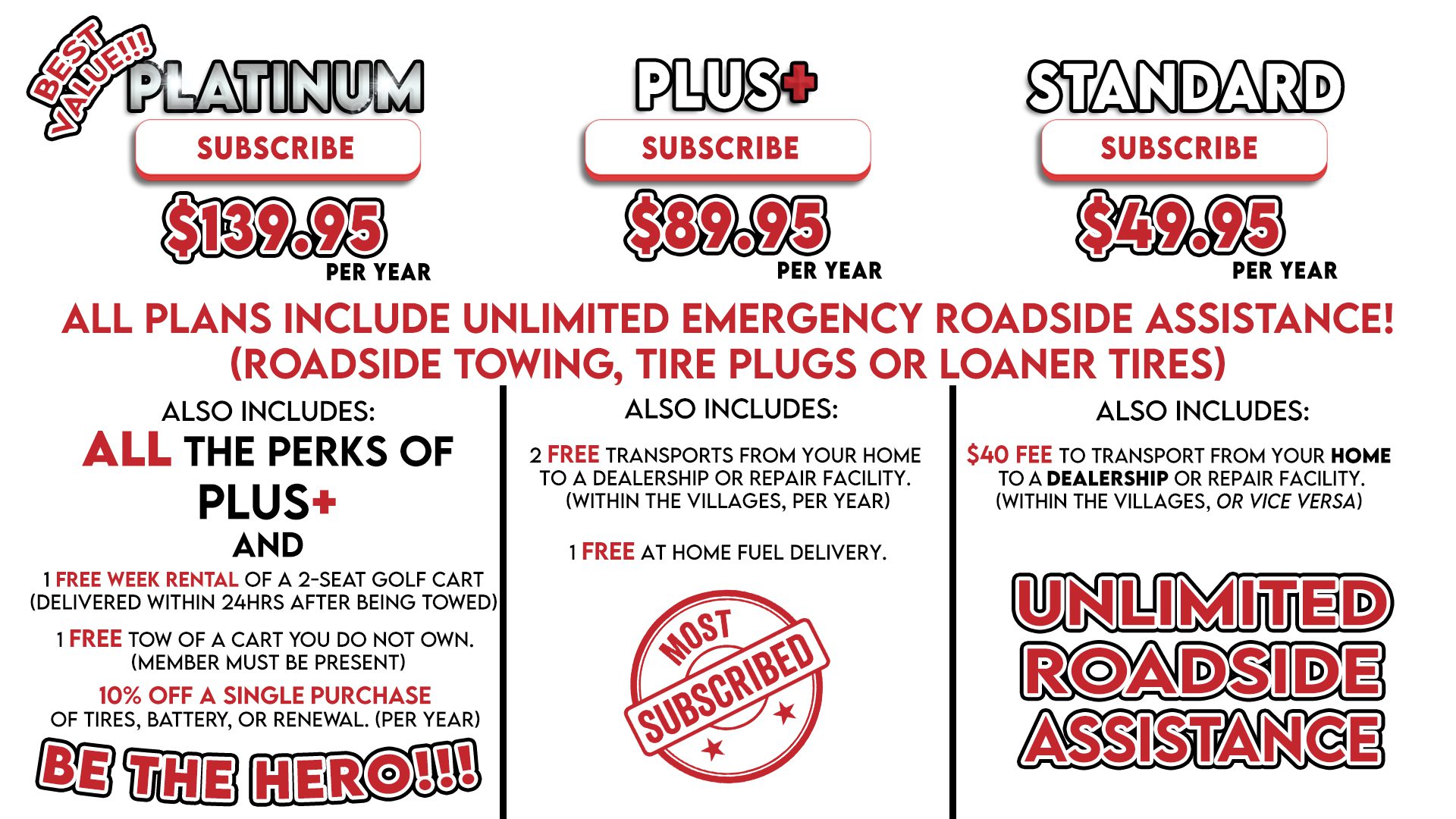 BEST VALUE!!!

PLATINUM
SUBSCRIBE
$139.95
PER YEAR

PLUS+
SUBSCRIBE
$89.95
PER YEAR

STANDARD
SUBSCRIBE
$49.95
PER YEAR

ALL PLANS INCLUDE UNLIMITED EMERGENCY ROADSIDE ASSISTANCE!
(ROADSIDE TOWING, TIRE PLUGS OR LOANER TIRES)

ALSO INCLUDES:
ALL THE PERKS OF
PLUS+
AND
1 FREE WEEK RENTAL OF A 2-SEAT GOLF CART (DELIVERED WITHIN 24HRS AFTER BEING TOWED)

1 FREE TOW OF A CART YOU DO NOT OWN. (MEMBER MUST BE PRESENT)

10% OFF A SINGLE PURCHASE OF TIRES, BATTERY, OR RENEWAL. (PER YEAR)

BE THE HERO!!!

ALSO INCLUDES:

2 FREE TRANSPORTS FROM YOUR HOME TO A DEALERSHIP OR REPAIR FACILITY. (WITHIN THE VILLAGES, PER YEAR)

1 FREE AT HOME FUEL DELIVERY.

MOST SUBSCRIBED

ALSO INCLUDES:

$40 FEE TO TRANSPORT FROM YOUR HOME TO A DEALERSHIP OR REPAIR FACILITY. (WITHIN THE VILLAGES, OR VICE VERSA)

UNLIMITED ROADSIDE ASSISTANCE